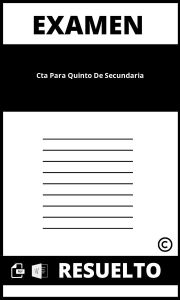 EXAMEN

Cta Para Quinto De Secundaria

©

RESUELTO